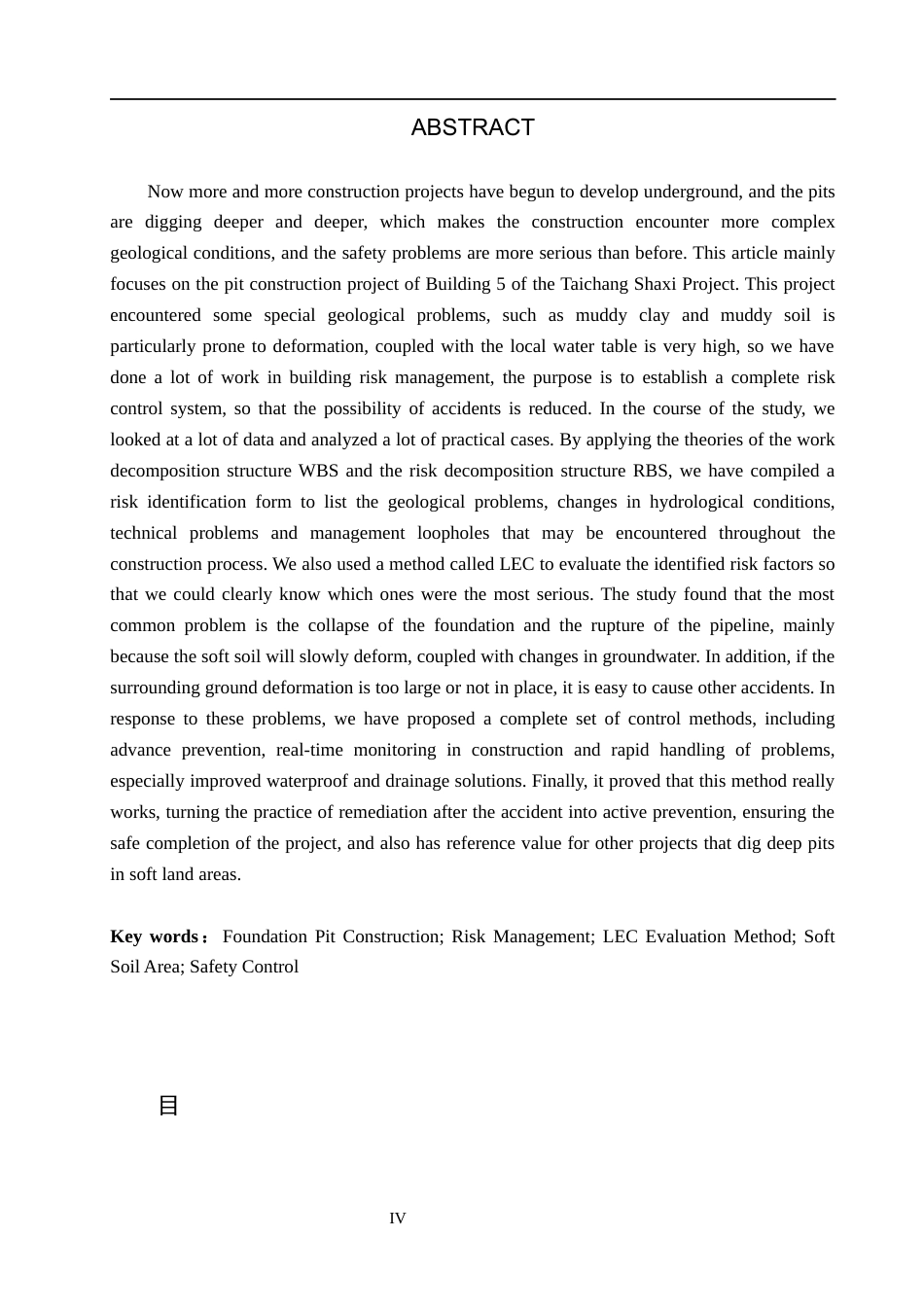 ABSTRACT

Now more and more construction projects have begun to develop underground, and the pits are digging deeper and deeper, which makes the construction encounter more complex geological conditions, and the safety problems are more serious than before. This article mainly focuses on the pit construction project of Building 5 of the Taichang Shaxi Project. This project encountered some special geological problems, such as muddy clay and muddy soil is particularly prone to deformation, coupled with the local water table is very high, so we have done a lot of work in building risk management, the purpose is to establish a complete risk control system, so that the possibility of accidents is reduced. In the course of the study, we looked at a lot of data and analyzed a lot of practical cases. By applying the theories of the work decomposition structure WBS and the risk decomposition structure RBS, we have compiled a risk identification form to list the geological problems, changes in hydrological conditions, technical problems and management loopholes that may be encountered throughout the construction process. We also used a method called LEC to evaluate the identified risk factors so that we could clearly know which ones were the most serious. The study found that the most common problem is the collapse of the foundation and the rupture of the pipeline, mainly because the soft soil will slowly deform, coupled with changes in groundwater. In addition, if the surrounding ground deformation is too large or not in place, it is easy to cause other accidents. In response to these problems, we have proposed a complete set of control methods, including advance prevention, real-time monitoring in construction and rapid handling of problems, especially improved waterproof and drainage solutions. Finally, it proved that this method really works, turning the practice of remediation after the accident into active prevention, ensuring the safe completion of the project, and also has reference value for other projects that dig deep pits in soft land areas.

Key words： Foundation Pit Construction; Risk Management; LEC Evaluation Method; Soft Soil Area; Safety Control

目

IV